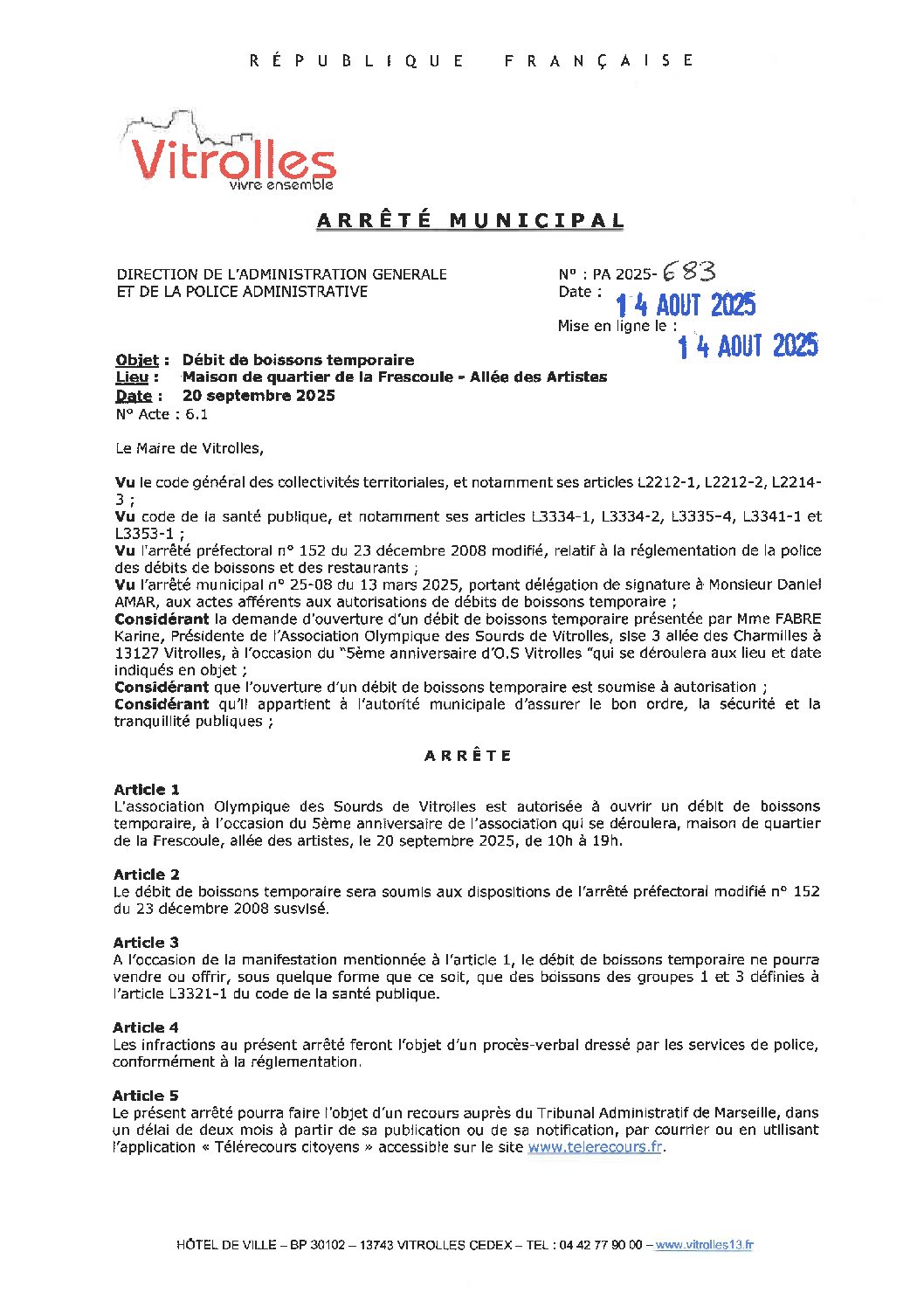 RÉPUBLIQUE FRANÇAISE

Vitrolles
vivre ensemble

ARRÊTÉ MUNICIPAL

DIRECTION DE L'ADMINISTRATION GENERALE
ET DE LA POLICE ADMINISTRATIVE

N° : PA 2025- 683
Date : 14 AOUT 2025
Mise en ligne le : 14 AOUT 2025

Objet : Débit de boissons temporaire
Lieu : Maison de quartier de la Frescoule - Allée des Artistes
Date : 20 septembre 2025
N° Acte : 6.1

Le Maire de Vitrolles,

Vu le code général des collectivités territoriales, et notamment ses articles L2212-1, L2212-2, L2214-3 ;
Vu code de la santé publique, et notamment ses articles L3334-1, L3334-2, L3335-4, L3341-1 et L3353-1 ;
Vu l'arrêté préfectoral n° 152 du 23 décembre 2008 modifié, relatif à la réglementation de la police des débits de boissons et des restaurants ;
Vu l'arrêté municipal n° 25-08 du 13 mars 2025, portant délégation de signature à Monsieur Daniel AMAR, aux actes afférents aux autorisations de débits de boissons temporaire ;
Considérant la demande d'ouverture d'un débit de boissons temporaire présentée par Mme FABRE Karine, Présidente de l'Association Olympique des Sourds de Vitrolles, sise 3 allée des Charmilles à 13127 Vitrolles, à l'occasion du "5ème anniversaire d'O.S Vitrolles "qui se déroulera aux lieu et date indiqués en objet ;
Considérant que l'ouverture d'un débit de boissons temporaire est soumise à autorisation ;
Considérant qu'il appartient à l'autorité municipale d'assurer le bon ordre, la sécurité et la tranquillité publiques ;

ARRÊTE

Article 1
L'association Olympique des Sourds de Vitrolles est autorisée à ouvrir un débit de boissons temporaire, à l'occasion du 5ème anniversaire de l'association qui se déroulera, maison de quartier de la Frescoule, allée des artistes, le 20 septembre 2025, de 10h à 19h.

Article 2
Le débit de boissons temporaire sera soumis aux dispositions de l'arrêté préfectoral modifié n° 152 du 23 décembre 2008 susvisé.

Article 3
A l'occasion de la manifestation mentionnée à l'article 1, le débit de boissons temporaire ne pourra vendre ou offrir, sous quelque forme que ce soit, que des boissons des groupes 1 et 3 définies à l'article L3321-1 du code de la santé publique.

Article 4
Les infractions au présent arrêté feront l'objet d'un procès-verbal dressé par les services de police, conformément à la réglementation.

Article 5
Le présent arrêté pourra faire l'objet d'un recours auprès du Tribunal Administratif de Marseille, dans un délai de deux mois à partir de sa publication ou de sa notification, par courrier ou en utilisant l'application « Télérecours citoyens » accessible sur le site www.telerecours.fr.

HÔTEL DE VILLE – BP 30102 – 13743 VITROLLES CEDEX – TEL : 04 42 77 90 00 – www.vitrolles13.fr